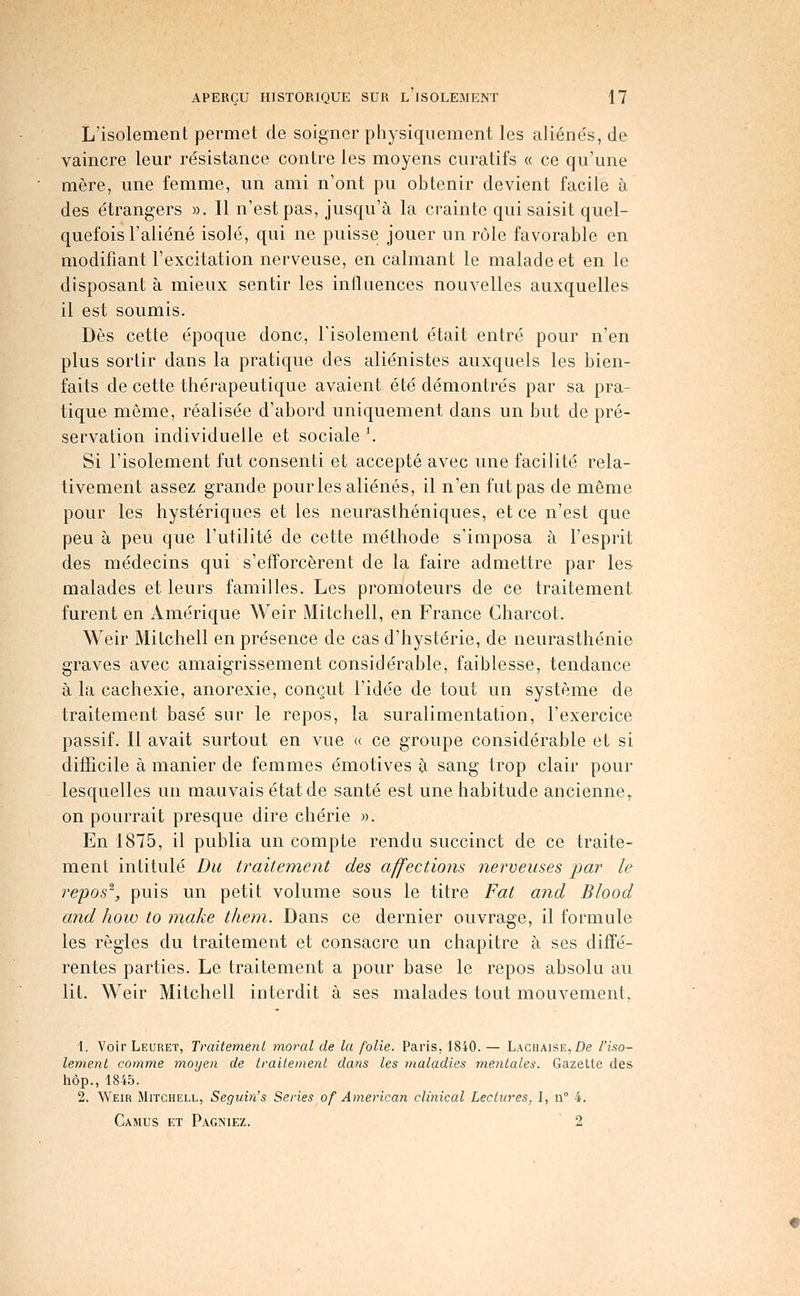 APERÇU HISTORIQUE SUR L'ISOLEMENT 17

L'isolement permet de soigner physiquement les aliénés, de vaincre leur résistance contre les moyens curatifs « ce qu'une mère, une femme, un ami n'ont pu obtenir devient facile à des étrangers ». Il n'est pas, jusqu'à la crainte qui saisit quelquefois l'aliéné isolé, qui ne puisse jouer un rôle favorable en modifiant l'excitation nerveuse, en calmant le malade et en le disposant à mieux sentir les influences nouvelles auxquelles il est soumis.

Dès cette époque donc, l'isolement était entré pour n'en plus sortir dans la pratique des aliénistes auxquels les bienfaits de cette thérapeutique avaient été démontrés par sa pratique même, réalisée d'abord uniquement dans un but de préservation individuelle et sociale $^1$.

Si l'isolement fut consenti et accepté avec une facilité relativement assez grande pour les aliénés, il n'en fut pas de même pour les hystériques et les neurasthéniques, et ce n'est que peu à peu que l'utilité de cette méthode s'imposa à l'esprit des médecins qui s'efforcèrent de la faire admettre par les malades et leurs familles. Les promoteurs de ce traitement furent en Amérique Weir Mitchell, en France Charcot.

Weir Mitchell en présence de cas d'hystérie, de neurasthénie graves avec amaigrissement considérable, faiblesse, tendance à la cachexie, anorexie, conçut l'idée de tout un système de traitement basé sur le repos, la suralimentation, l'exercice passif. Il avait surtout en vue « ce groupe considérable et si difficile à manier de femmes émotives à sang trop clair pour lesquelles un mauvais état de santé est une habitude ancienne, on pourrait presque dire chérie ».

En 1875, il publia un compte rendu succinct de ce traitement intitulé Du traitement des affections nerveuses par le repos$^2$, puis un petit volume sous le titre Fat and Blood and how to make them. Dans ce dernier ouvrage, il formule les règles du traitement et consacre un chapitre à ses différentes parties. Le traitement a pour base le repos absolu au lit. Weir Mitchell interdit à ses malades tout mouvement,

1. Voir Leuret, Traitement moral de la folie. Paris, 1840. — Lachaise, De l'isolement comme moyen de traitement dans les maladies mentales. Gazette des hôp., 1845.
2. Weir Mitchell, Seguin's Series of American clinical Lectures, I, n° 4.

Camus et Pagniez. 2